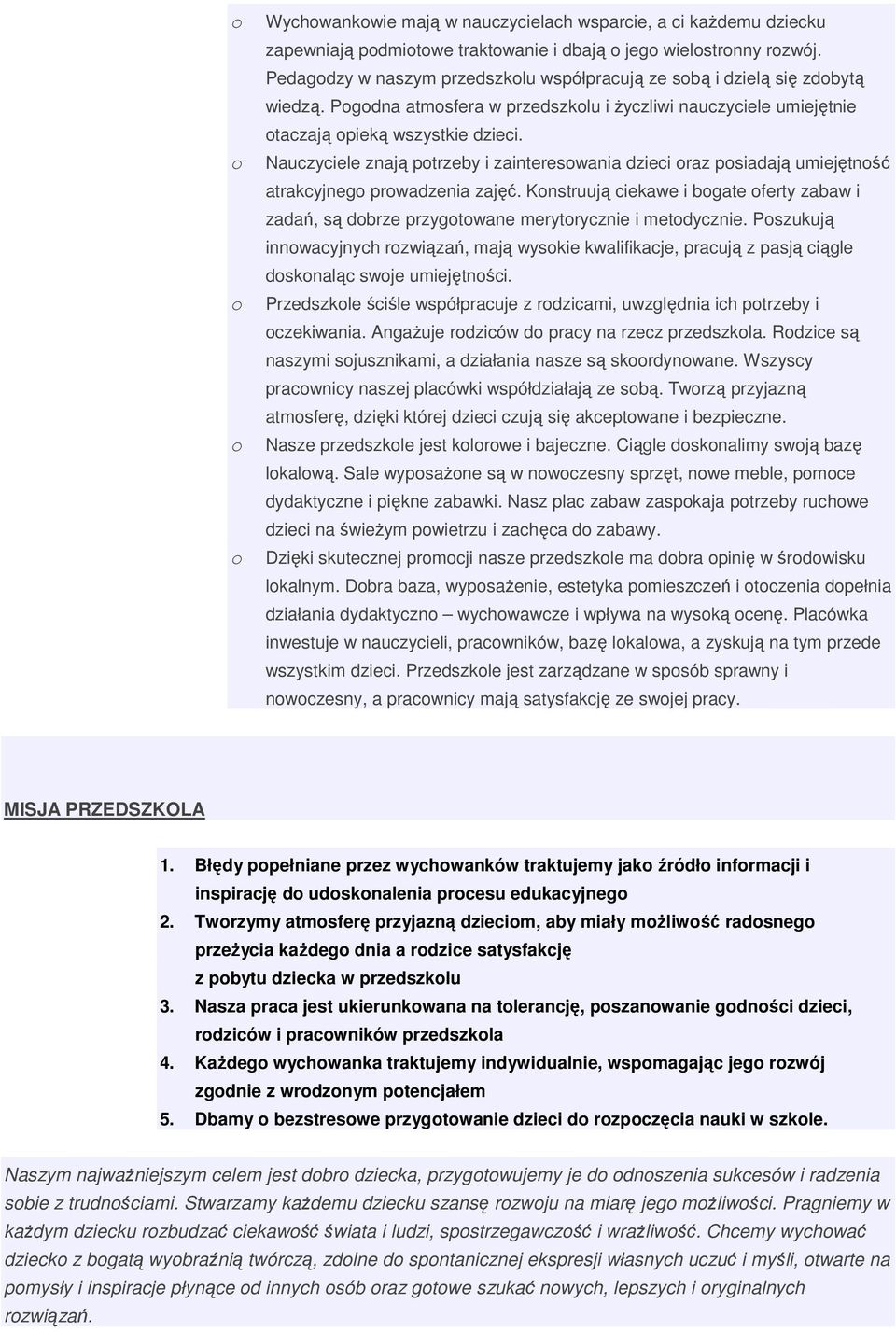 o Wychowankowie mają w nauczycielach wsparcie, a ci każdemu dziecku zapewniają podmiotowe traktowanie i dbają o jego wielostronny rozwój. Pedagodzy w naszym przedszkolu współpracują ze sobą i dzielą się zdobytą wiedzą. Pogodna atmosfera w przedszkolu i życzliwi nauczyciele umiejętnie otaczają opieką wszystkie dzieci.

o Nauczyciele znają potrzeby i zainteresowania dzieci oraz posiadają umiejętność atrakcyjnego prowadzenia zajęć. Konstruują ciekawe i bogate oferty zabaw i zadań, są dobrze przygotowane merytorycznie i metodycznie. Poszukują innowacyjnych rozwiązań, mają wysokie kwalifikacje, pracują z pasją ciągle doskonaląc swoje umiejętności.

o Przedszkole ściśle współpracuje z rodzicami, uwzględnia ich potrzeby i oczekiwania. Angażuje rodziców do pracy na rzecz przedszkola. Rodzice są naszymi sojusznikami, a działania nasze są skoordynowane. Wszyscy pracownicy naszej placówki współdziałają ze sobą. Tworzą przyjazną atmosferę, dzięki której dzieci czują się akceptowane i bezpieczne.

o Nasze przedszkole jest kolorowe i bajeczne. Ciągle doskonalimy swoją bazę lokalową. Sale wyposażone są w nowoczesny sprzęt, nowe meble, pomoce dydaktyczne i piękne zabawki. Nasz plac zabaw zaspokaja potrzeby ruchowe dzieci na świeżym powietrzu i zachęca do zabawy.

o Dzięki skutecznej promocji nasze przedszkole ma dobra opinię w środowisku lokalnym. Dobra baza, wyposażenie, estetyka pomieszczeń i otoczenia dopełnia działania dydaktyczno – wychowawcze i wpływa na wysoką ocenę. Placówka inwestuje w nauczycieli, pracowników, bazę lokalowa, a zyskują na tym przede wszystkim dzieci. Przedszkole jest zarządzane w sposób sprawny i nowoczesny, a pracownicy mają satysfakcję ze swojej pracy.

MISJA PRZEDSZKOLA

1. Błędy popełniane przez wychowanków traktujemy jako źródło informacji i inspirację do udoskonalenia procesu edukacyjnego
2. Tworzymy atmosferę przyjazną dzieciom, aby miały możliwość radosnego przeżycia każdego dnia a rodzice satysfakcję z pobytu dziecka w przedszkolu
3. Nasza praca jest ukierunkowana na tolerancję, poszanowanie godności dzieci, rodziców i pracowników przedszkola
4. Każdego wychowanka traktujemy indywidualnie, wspomagając jego rozwój zgodnie z wrodzonym potencjałem
5. Dbamy o bezstresowe przygotowanie dzieci do rozpoczęcia nauki w szkole.

Naszym najważniejszym celem jest dobro dziecka, przygotowujemy je do odnoszenia sukcesów i radzenia sobie z trudnościami. Stwarzamy każdemu dziecku szansę rozwoju na miarę jego możliwości. Pragniemy w każdym dziecku rozbudzać ciekawość świata i ludzi, spostrzegawczość i wrażliwość. Chcemy wychować dziecko z bogatą wyobraźnią twórczą, zdolne do spontanicznej ekspresji własnych uczuć i myśli, otwarte na pomysły i inspiracje płynące od innych osób oraz gotowe szukać nowych, lepszych i oryginalnych rozwiązań.